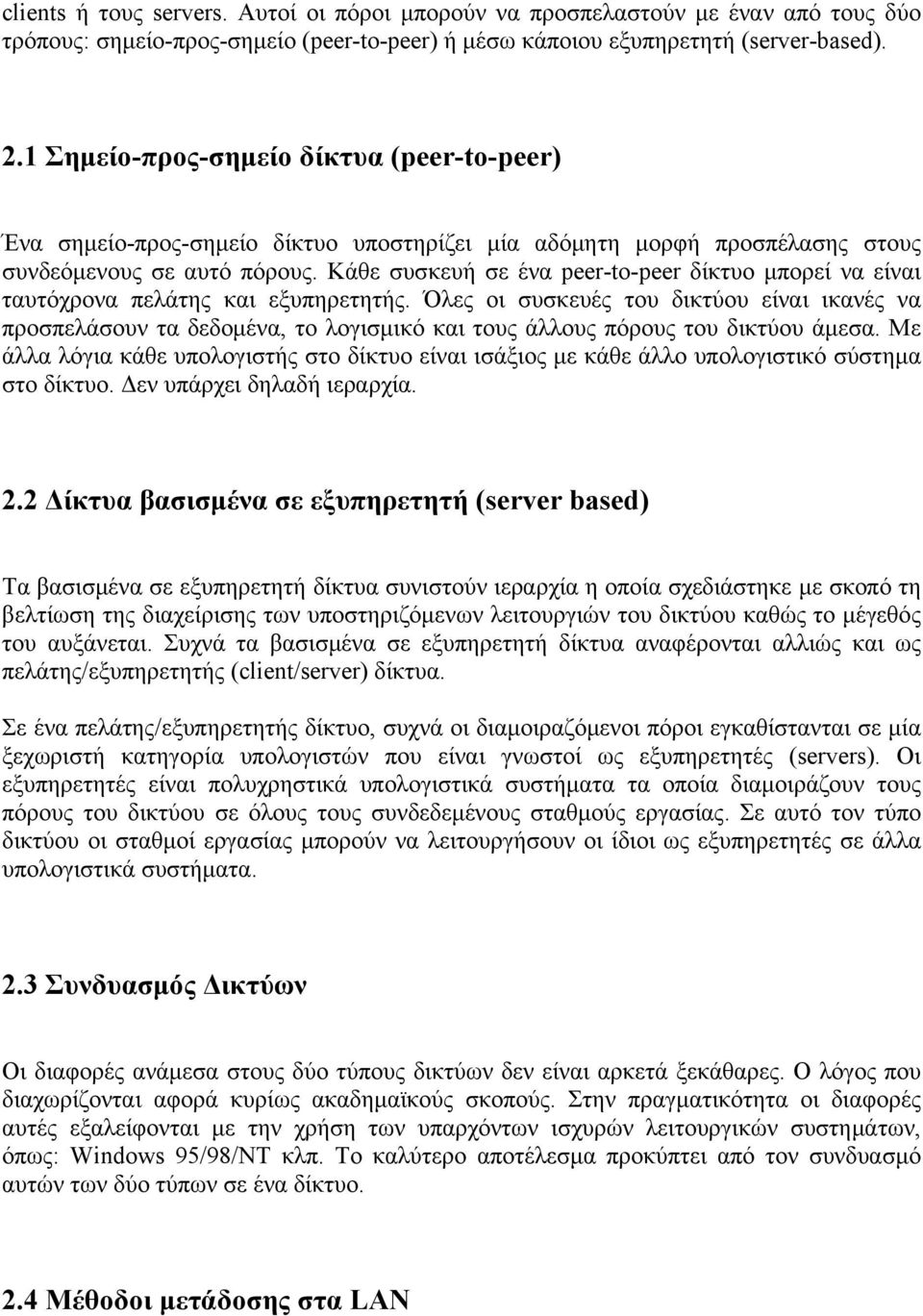 clients ή τους servers. Αυτοί οι πόροι μπορούν να προσπελαστούν με έναν από τους δύο τρόπους: σημείο-προς-σημείο (peer-to-peer) ή μέσω κάποιου εξυπηρετητή (server-based).

2.1 Σημείο-προς-σημείο δίκτυα (peer-to-peer)

Ένα σημείο-προς-σημείο δίκτυο υποστηρίζει μία αδόμητη μορφή προσπέλασης στους συνδεόμενους σε αυτό πόρους. Κάθε συσκευή σε ένα peer-to-peer δίκτυο μπορεί να είναι ταυτόχρονα πελάτης και εξυπηρετητής. Όλες οι συσκευές του δικτύου είναι ικανές να προσπελάσουν τα δεδομένα, το λογισμικό και τους άλλους πόρους του δικτύου άμεσα. Με άλλα λόγια κάθε υπολογιστής στο δίκτυο είναι ισάξιος με κάθε άλλο υπολογιστικό σύστημα στο δίκτυο. Δεν υπάρχει δηλαδή ιεραρχία.

2.2 Δίκτυα βασισμένα σε εξυπηρετητή (server based)

Τα βασισμένα σε εξυπηρετητή δίκτυα συνιστούν ιεραρχία η οποία σχεδιάστηκε με σκοπό τη βελτίωση της διαχείρισης των υποστηριζόμενων λειτουργιών του δικτύου καθώς το μέγεθός του αυξάνεται. Συχνά τα βασισμένα σε εξυπηρετητή δίκτυα αναφέρονται αλλιώς και ως πελάτης/εξυπηρετητής (client/server) δίκτυα.

Σε ένα πελάτης/εξυπηρετητής δίκτυο, συχνά οι διαμοιραζόμενοι πόροι εγκαθίστανται σε μία ξεχωριστή κατηγορία υπολογιστών που είναι γνωστοί ως εξυπηρετητές (servers). Οι εξυπηρετητές είναι πολυχρηστικά υπολογιστικά συστήματα τα οποία διαμοιράζουν τους πόρους του δικτύου σε όλους τους συνδεδεμένους σταθμούς εργασίας. Σε αυτό τον τύπο δικτύου οι σταθμοί εργασίας μπορούν να λειτουργήσουν οι ίδιοι ως εξυπηρετητές σε άλλα υπολογιστικά συστήματα.

2.3 Συνδυασμός Δικτύων

Οι διαφορές ανάμεσα στους δύο τύπους δικτύων δεν είναι αρκετά ξεκάθαρες. Ο λόγος που διαχωρίζονται αφορά κυρίως ακαδημαϊκούς σκοπούς. Στην πραγματικότητα οι διαφορές αυτές εξαλείφονται με την χρήση των υπαρχόντων ισχυρών λειτουργικών συστημάτων, όπως: Windows 95/98/NT κλπ. Το καλύτερο αποτέλεσμα προκύπτει από τον συνδυασμό αυτών των δύο τύπων σε ένα δίκτυο.

2.4 Μέθοδοι μετάδοσης στα LAN